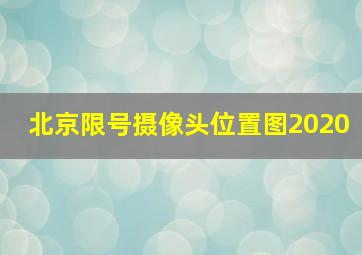 北京限号摄像头位置图2020